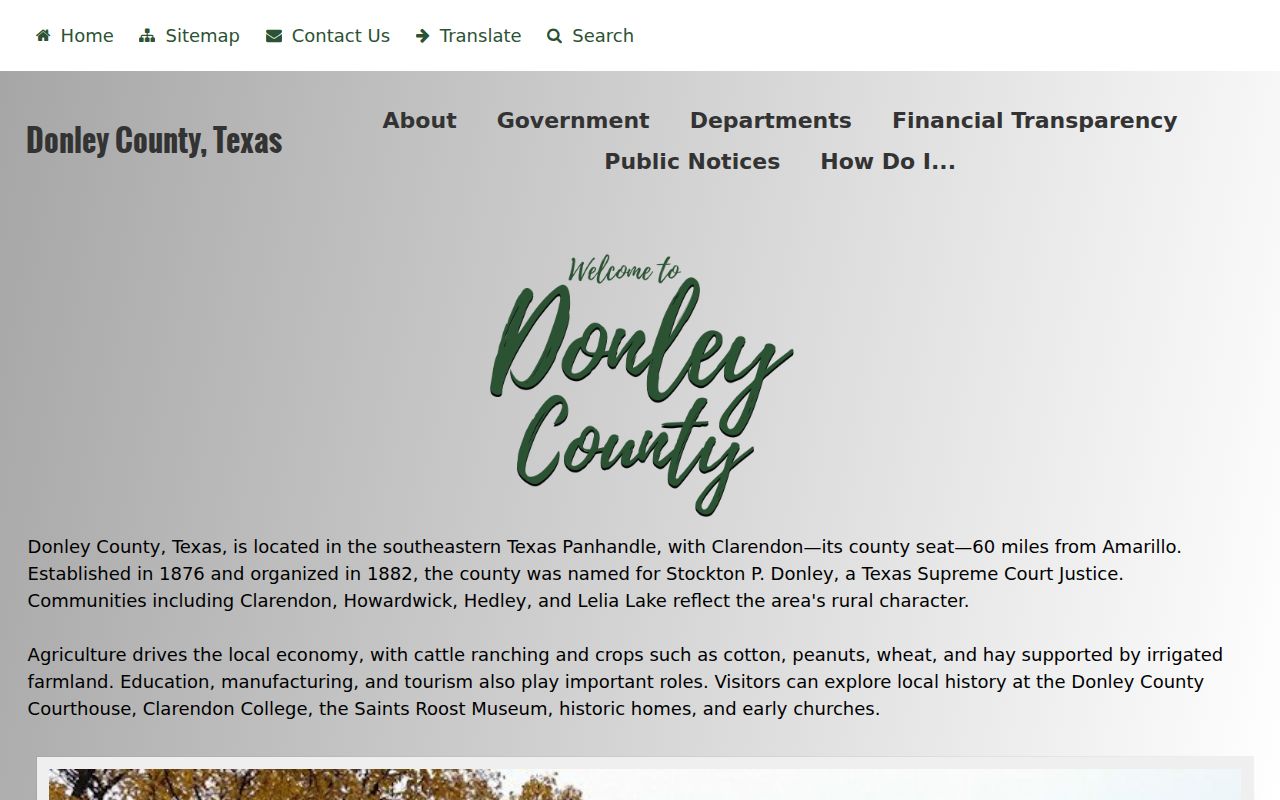 Home Sitemap Contact Us Translate Search

Donley County, Texas

About Government Departments Financial Transparency Public Notices How Do I...

Welcome to Donley County

Donley County, Texas, is located in the southeastern Texas Panhandle, with Clarendon—its county seat—60 miles from Amarillo. Established in 1876 and organized in 1882, the county was named for Stockton P. Donley, a Texas Supreme Court Justice. Communities including Clarendon, Howardwick, Hedley, and Lelia Lake reflect the area's rural character.

Agriculture drives the local economy, with cattle ranching and crops such as cotton, peanuts, wheat, and hay supported by irrigated farmland. Education, manufacturing, and tourism also play important roles. Visitors can explore local history at the Donley County Courthouse, Clarendon College, the Saints Roost Museum, historic homes, and early churches.